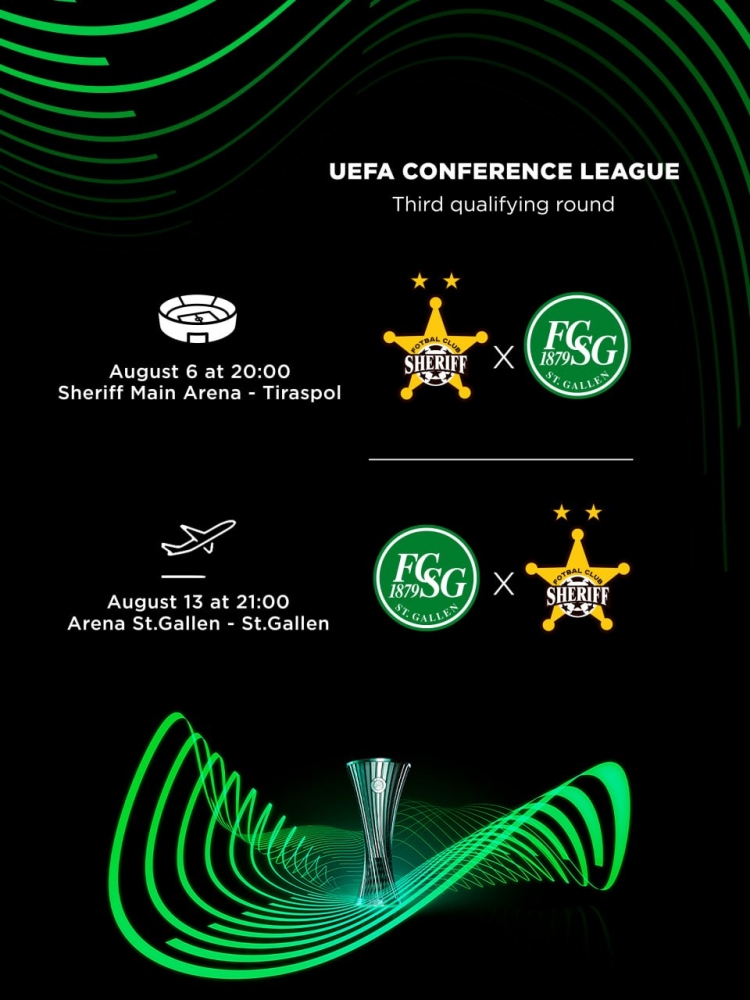 UEFA CONFERENCE LEAGUE

Third qualifying round

August 6 at 20:00
Sheriff Main Arena - Tiraspol

FOTBAL CLUB
SHERIFF

X

FCSG
1879
ST. GALLEN

August 13 at 21:00
Arena St.Gallen - St.Gallen

FCSG
1879
ST. GALLEN

X

FOTBAL CLUB
SHERIFF